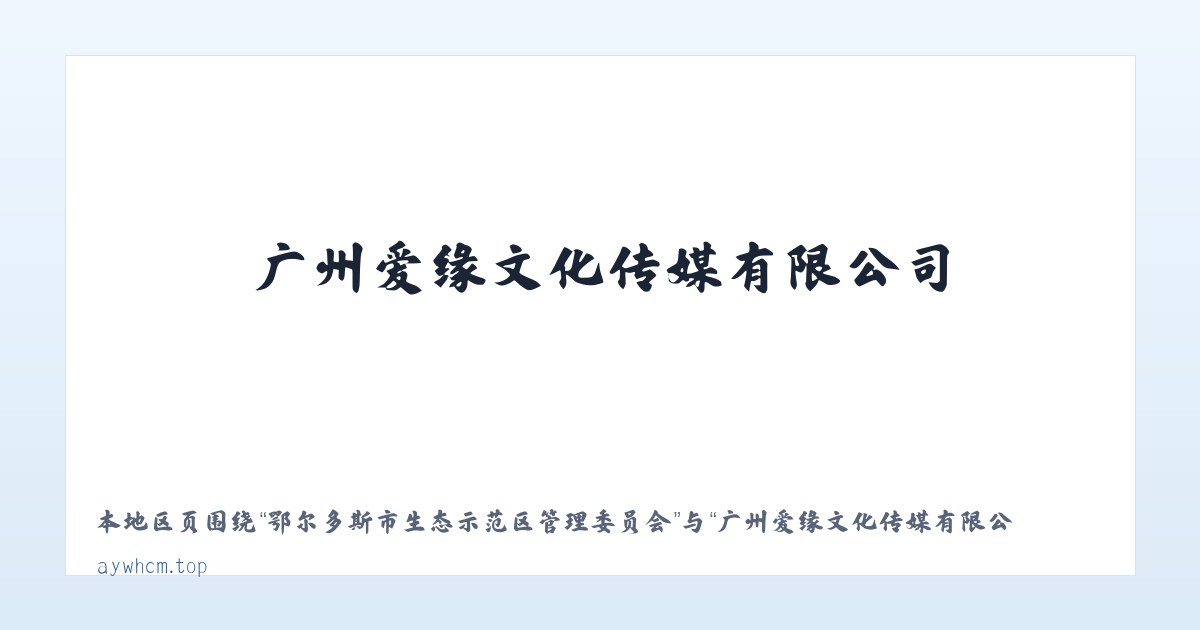 广州爱缘文化传媒有限公司

本地区页围绕“鄂尔多斯市生态示范区管理委员会”与“广州爱缘文化传媒有限公

aywhcm.top